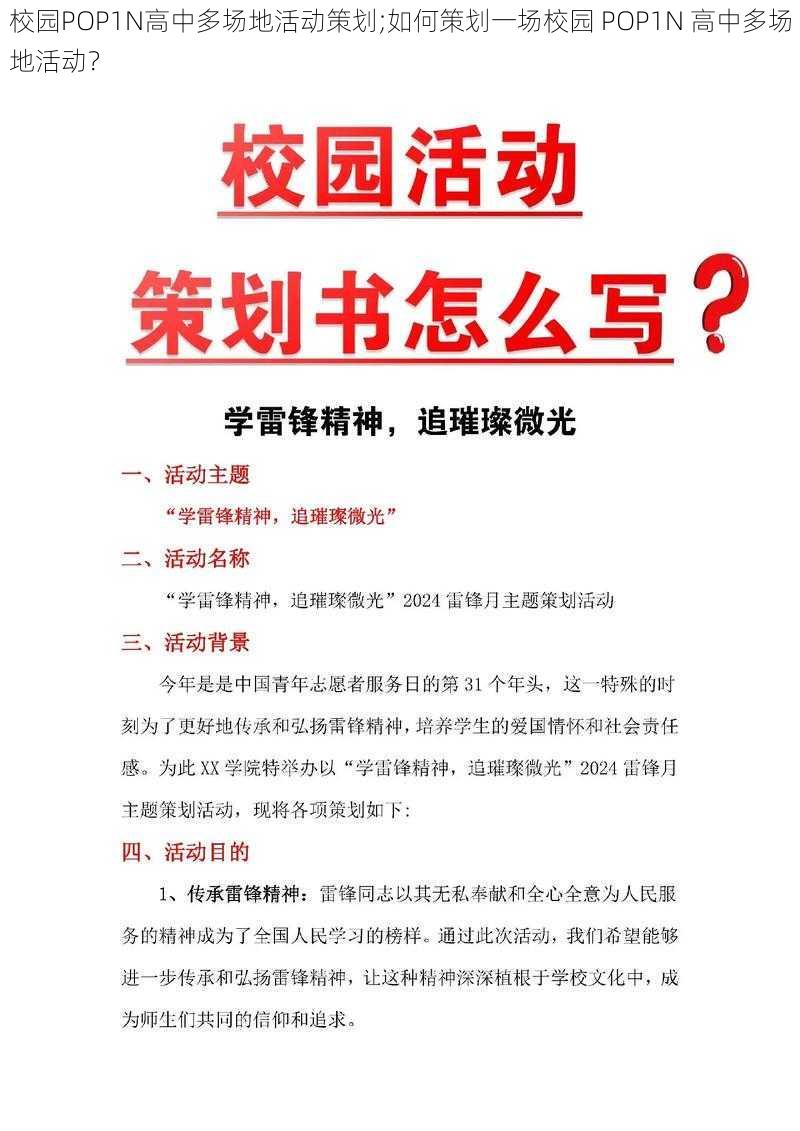 校园POP1N高中多场地活动策划;如何策划一场校园 POP1N 高中多场地活动?

校园活动

策划书怎么写？

学雷锋精神，追璀璨微光

一、活动主题

“学雷锋精神，追璀璨微光”

二、活动名称

“学雷锋精神，追璀璨微光”2024 雷锋月主题策划活动

三、活动背景

今年是是中国青年志愿者服务日的第 31 个年头，这一特殊的时刻为了更好地传承和弘扬雷锋精神，培养学生的爱国情怀和社会责任感。为此 XX 学院特举办以“学雷锋精神，追璀璨微光”2024 雷锋月主题策划活动，现将各项策划如下：

四、活动目的

1、传承雷锋精神：雷锋同志以其无私奉献和全心全意为人民服务的精神成为了全国人民学习的榜样。通过此次活动，我们希望能够进一步传承和弘扬雷锋精神，让这种精神深深植根于学校文化中，成为师生们共同的信仰和追求。